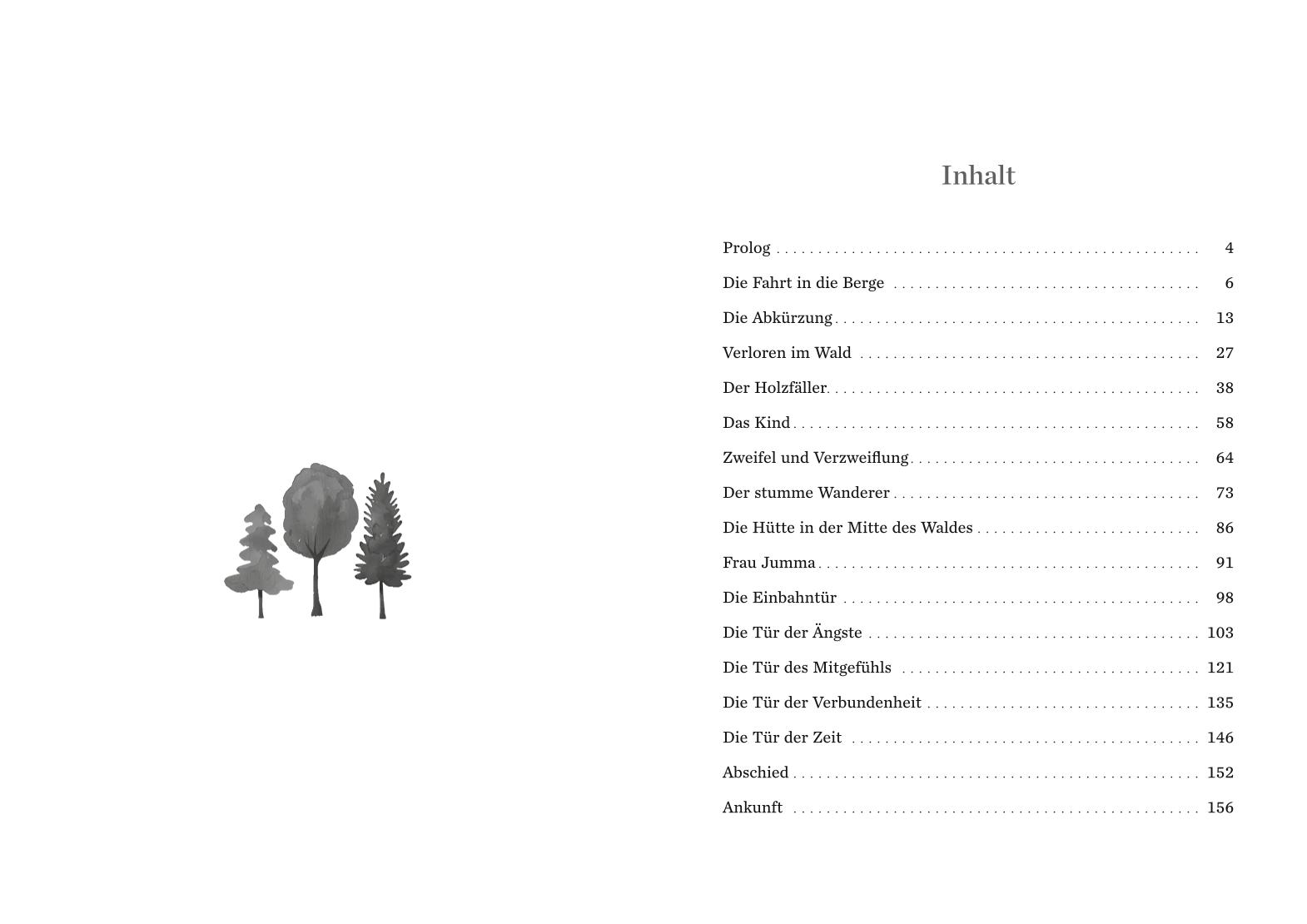 Inhalt

Prolog 4

Die Fahrt in die Berge 6

Die Abkürzung 13

Verloren im Wald 27

Der Holzfäller 38

Das Kind 58

Zweifel und Verzweiflung 64

Der stumme Wanderer 73

Die Hütte in der Mitte des Waldes 86

Frau Jumma 91

Die Einbahntür 98

Die Tür der Ängste 103

Die Tür des Mitgefühls 121

Die Tür der Verbundenheit 135

Die Tür der Zeit 146

Abschied 152

Ankunft 156